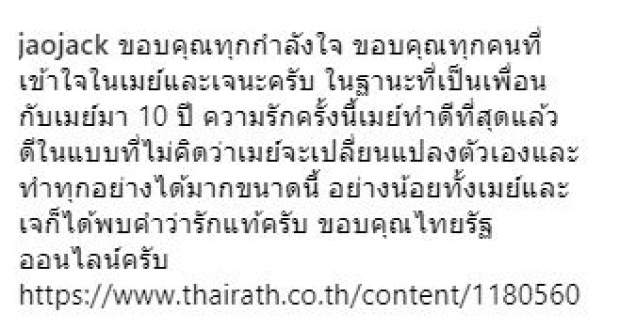 jaojack ขอบคุณทุกกำลังใจ ขอบคุณทุกคนที่เข้าใจในเมย์และเจนะครับ ในฐานะที่เป็นเพื่อนกับเมย์มา 10 ปี ความรักครั้งนี้เมย์ทำดีที่สุดแล้ว ดีในแบบที่ไม่คิดว่าเมย์จะเปลี่ยนแปลงตัวเองและทำทุกอย่างได้มากขนาดนี้ อย่างน้อยทั้งเมย์และเจก็ได้พบคำว่ารักแท้ครับ ขอบคุณไทยรัฐออนไลน์ครับ
https://www.thairath.co.th/content/1180560